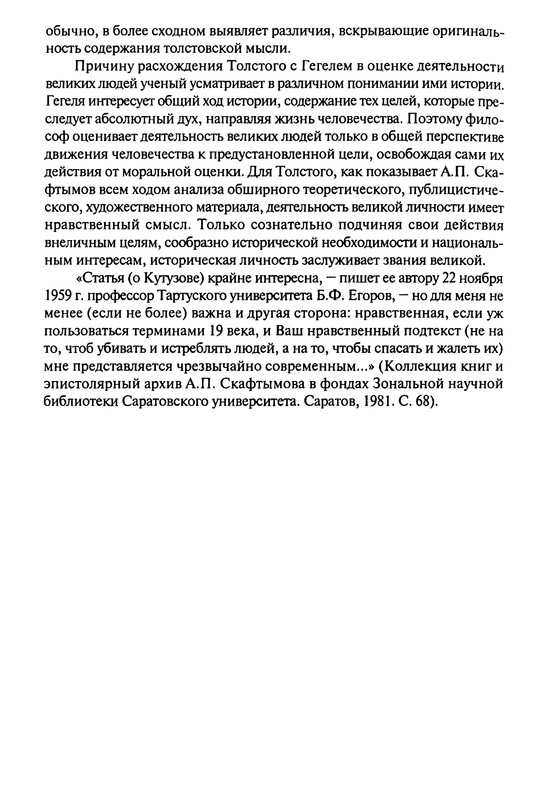 обычно, в более сходном выявляет различия, вскрывающие оригинальность содержания толстовской мысли.

Причину расхождения Толстого с Гегелем в оценке деятельности великих людей ученый усматривает в различном понимании ими истории. Гегеля интересует общий ход истории, содержание тех целей, которые преследует абсолютный дух, направляя жизнь человечества. Поэтому философ оценивает деятельность великих людей только в общей перспективе движения человечества к предустановленной цели, освобождая сами их действия от моральной оценки. Для Толстого, как показывает А.П. Скафтымов всем ходом анализа обширного теоретического, публицистического, художественного материала, деятельность великой личности имеет нравственный смысл. Только сознательно подчиняя свои действия внеличным целям, сообразно исторической необходимости и национальным интересам, историческая личность заслуживает звания великой.

«Статья (о Кутузове) крайне интересна, — пишет ее автору 22 ноября 1959 г. профессор Тартуского университета Б.Ф. Егоров, — но для меня не менее (если не более) важна и другая сторона: нравственная, если уж пользоваться терминами 19 века, и Ваш нравственный подтекст (не на то, чтоб убивать и истреблять людей, а на то, чтобы спасать и жалеть их) мне представляется чрезвычайно современным...» (Коллекция книг и эпистолярный архив А.П. Скафтымова в фондах Зональной научной библиотеки Саратовского университета. Саратов, 1981. С. 68).